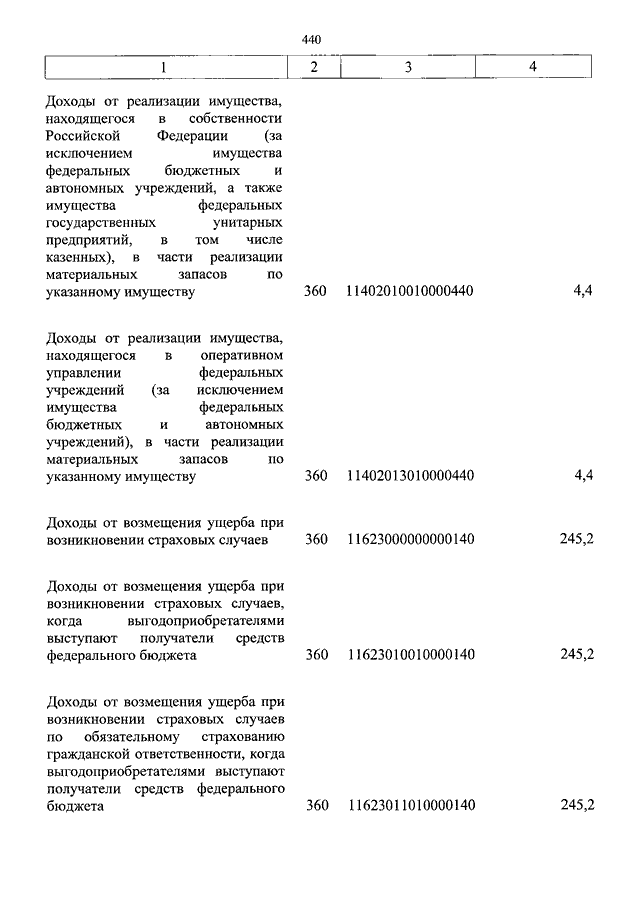 440

| 1 | 2 | 3 | 4 |
|---|---|---|---|
| Доходы от реализации имущества, находящегося в собственности Российской Федерации (за исключением имущества федеральных бюджетных и автономных учреждений, а также имущества федеральных государственных унитарных предприятий, в том числе казенных), в части реализации материальных запасов по указанному имуществу | 360 | 11402010010000440 | 4,4 |
| Доходы от реализации имущества, находящегося в оперативном управлении федеральных учреждений (за исключением имущества федеральных бюджетных и автономных учреждений), в части реализации материальных запасов по указанному имуществу | 360 | 11402013010000440 | 4,4 |
| Доходы от возмещения ущерба при возникновении страховых случаев | 360 | 11623000000000140 | 245,2 |
| Доходы от возмещения ущерба при возникновении страховых случаев, когда выгодоприобретателями выступают получатели средств федерального бюджета | 360 | 11623010010000140 | 245,2 |
| Доходы от возмещения ущерба при возникновении страховых случаев по обязательному страхованию гражданской ответственности, когда выгодоприобретателями выступают получатели средств федерального бюджета | 360 | 11623011010000140 | 245,2 |